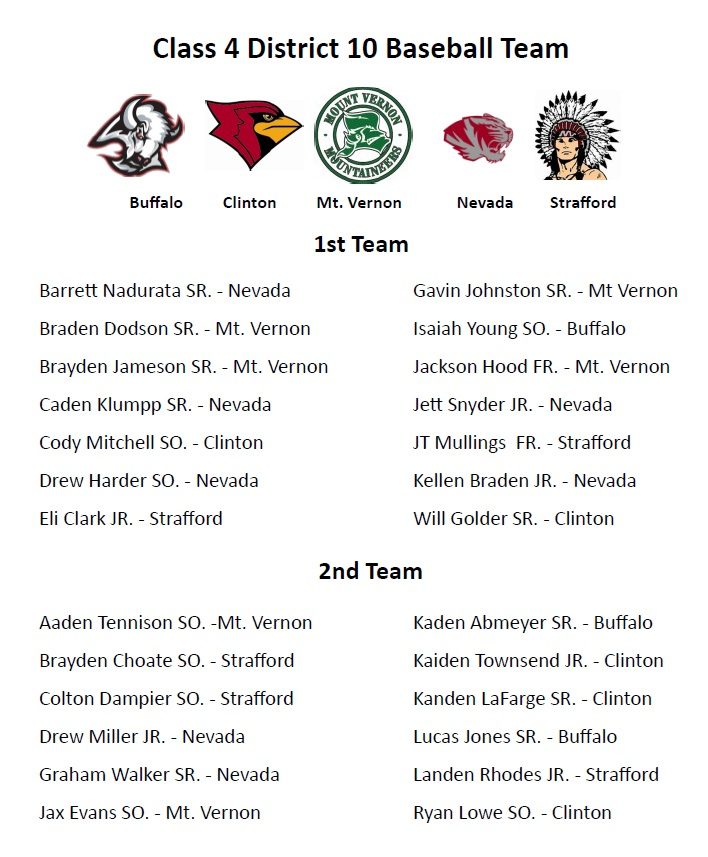 Class 4 District 10 Baseball Team

MOUNT VERNON MOUNTAINEERS

Buffalo Clinton Mt. Vernon Nevada Strafford

1st Team

Barrett Nadurata SR. - Nevada
Braden Dodson SR. - Mt. Vernon
Brayden Jameson SR. - Mt. Vernon
Caden Klumpp SR. - Nevada
Cody Mitchell SO. - Clinton
Drew Harder SO. - Nevada
Eli Clark JR. - Strafford

Gavin Johnston SR. - Mt Vernon
Isaiah Young SO. - Buffalo
Jackson Hood FR. - Mt. Vernon
Jett Snyder JR. - Nevada
JT Mullings FR. - Strafford
Kellen Braden JR. - Nevada
Will Golder SR. - Clinton

2nd Team

Aaden Tennison SO. -Mt. Vernon
Brayden Choate SO. - Strafford
Colton Dampier SO. - Strafford
Drew Miller JR. - Nevada
Graham Walker SR. - Nevada
Jax Evans SO. - Mt. Vernon

Kaden Abmeyer SR. - Buffalo
Kaiden Townsend JR. - Clinton
Kanden LaFarge SR. - Clinton
Lucas Jones SR. - Buffalo
Landen Rhodes JR. - Strafford
Ryan Lowe SO. - Clinton